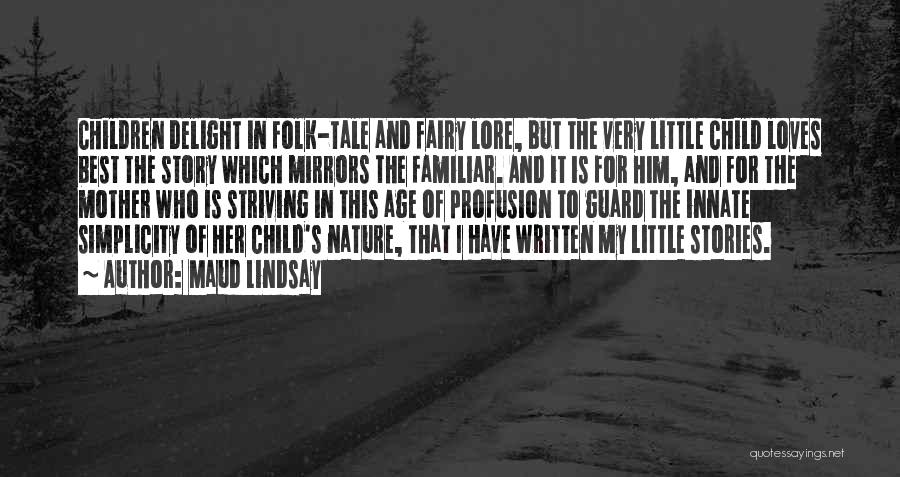 CHILDREN DELIGHT IN FOLK-TALE AND FAIRY LORE, BUT THE VERY LITTLE CHILD LOVES BEST THE STORY WHICH MIRRORS THE FAMILIAR. AND IT IS FOR HIM, AND FOR THE MOTHER WHO IS STRIVING IN THIS AGE OF PROFUSION TO GUARD THE INNATE SIMPLICITY OF HER CHILD'S NATURE, THAT I HAVE WRITTEN MY LITTLE STORIES.
~ AUTHOR: MAUD LINDSAY

quotessayings.net